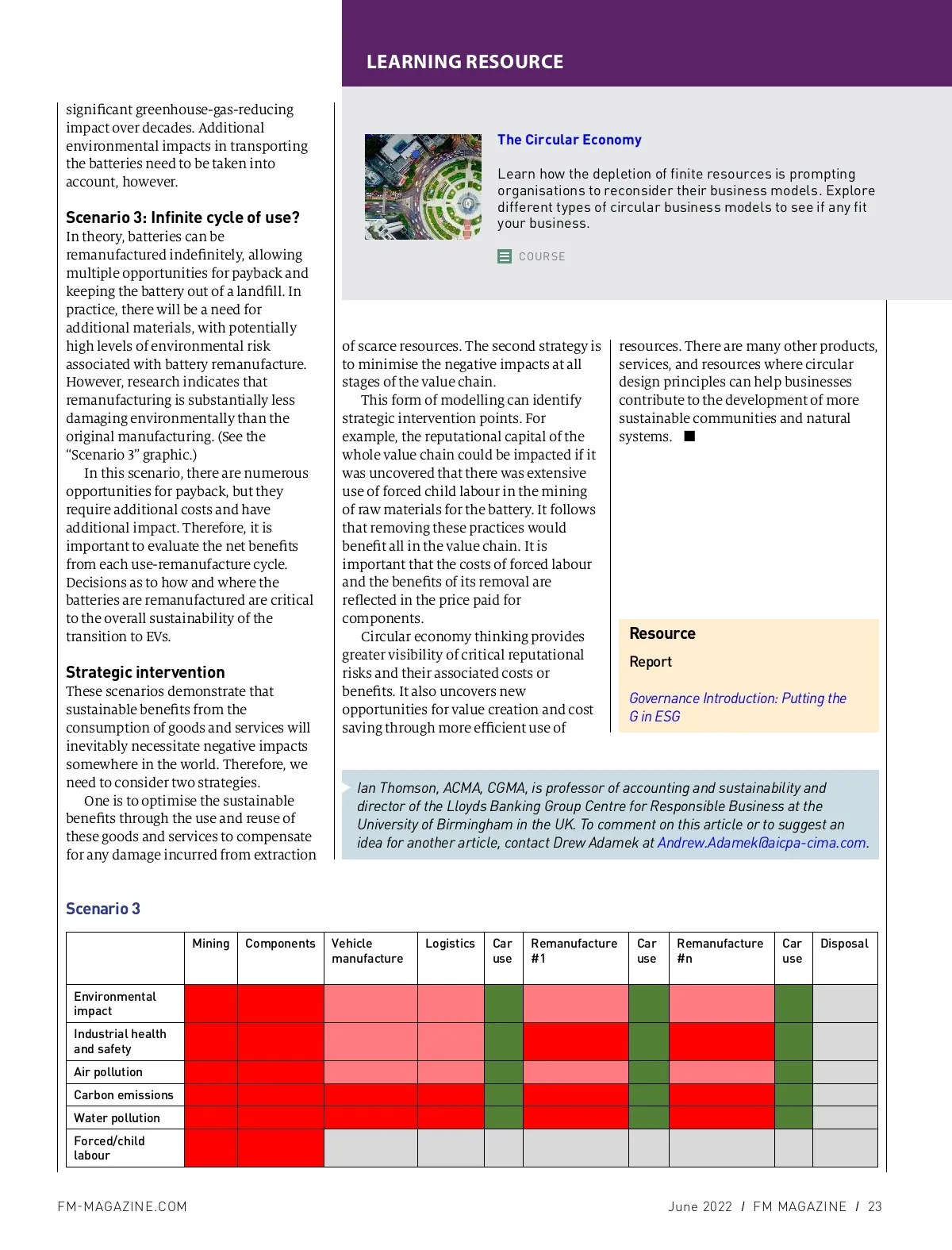 LEARNING RESOURCE

The Circular Economy

Learn how the depletion of finite resources is prompting organisations to reconsider their business models. Explore different types of circular business models to see if any fit your business.

COURSE

significant greenhouse-gas-reducing impact over decades. Additional environmental impacts in transporting the batteries need to be taken into account, however.

Scenario 3: Infinite cycle of use?
In theory, batteries can be remanufactured indefinitely, allowing multiple opportunities for payback and keeping the battery out of a landfill. In practice, there will be a need for additional materials, with potentially high levels of environmental risk associated with battery remanufacture. However, research indicates that remanufacturing is substantially less damaging environmentally than the original manufacturing. (See the "Scenario 3" graphic.)

In this scenario, there are numerous opportunities for payback, but they require additional costs and have additional impact. Therefore, it is important to evaluate the net benefits from each use-remanufacture cycle. Decisions as to how and where the batteries are remanufactured are critical to the overall sustainability of the transition to EVs.

Strategic intervention
These scenarios demonstrate that sustainable benefits from the consumption of goods and services will inevitably necessitate negative impacts somewhere in the world. Therefore, we need to consider two strategies.

One is to optimise the sustainable benefits through the use and reuse of these goods and services to compensate for any damage incurred from extraction of scarce resources. The second strategy is to minimise the negative impacts at all stages of the value chain.

This form of modelling can identify strategic intervention points. For example, the reputational capital of the whole value chain could be impacted if it was uncovered that there was extensive use of forced child labour in the mining of raw materials for the battery. It follows that removing these practices would benefit all in the value chain. It is important that the costs of forced labour and the benefits of its removal are reflected in the price paid for components.

Circular economy thinking provides greater visibility of critical reputational risks and their associated costs or benefits. It also uncovers new opportunities for value creation and cost saving through more efficient use of resources. There are many other products, services, and resources where circular design principles can help businesses contribute to the development of more sustainable communities and natural systems. ■

Resource
Report

Governance Introduction: Putting the G in ESG

Ian Thomson, ACMA, CGMA, is professor of accounting and sustainability and director of the Lloyds Banking Group Centre for Responsible Business at the University of Birmingham in the UK. To comment on this article or to suggest an idea for another article, contact Drew Adamek at Andrew.Adamek@aicpa-cima.com.

Scenario 3

| | Mining | Components | Vehicle manufacture | Logistics | Car use | Remanufacture #1 | Car use | Remanufacture #n | Car use | Disposal |
|---|---|---|---|---|---|---|---|---|---|---|
| Environmental impact | | | | | | | | | | |
| Industrial health and safety | | | | | | | | | | |
| Air pollution | | | | | | | | | | |
| Carbon emissions | | | | | | | | | | |
| Water pollution | | | | | | | | | | |
| Forced/child labour | | | | | | | | | | |

FM-MAGAZINE.COM

June 2022 / FM MAGAZINE / 23